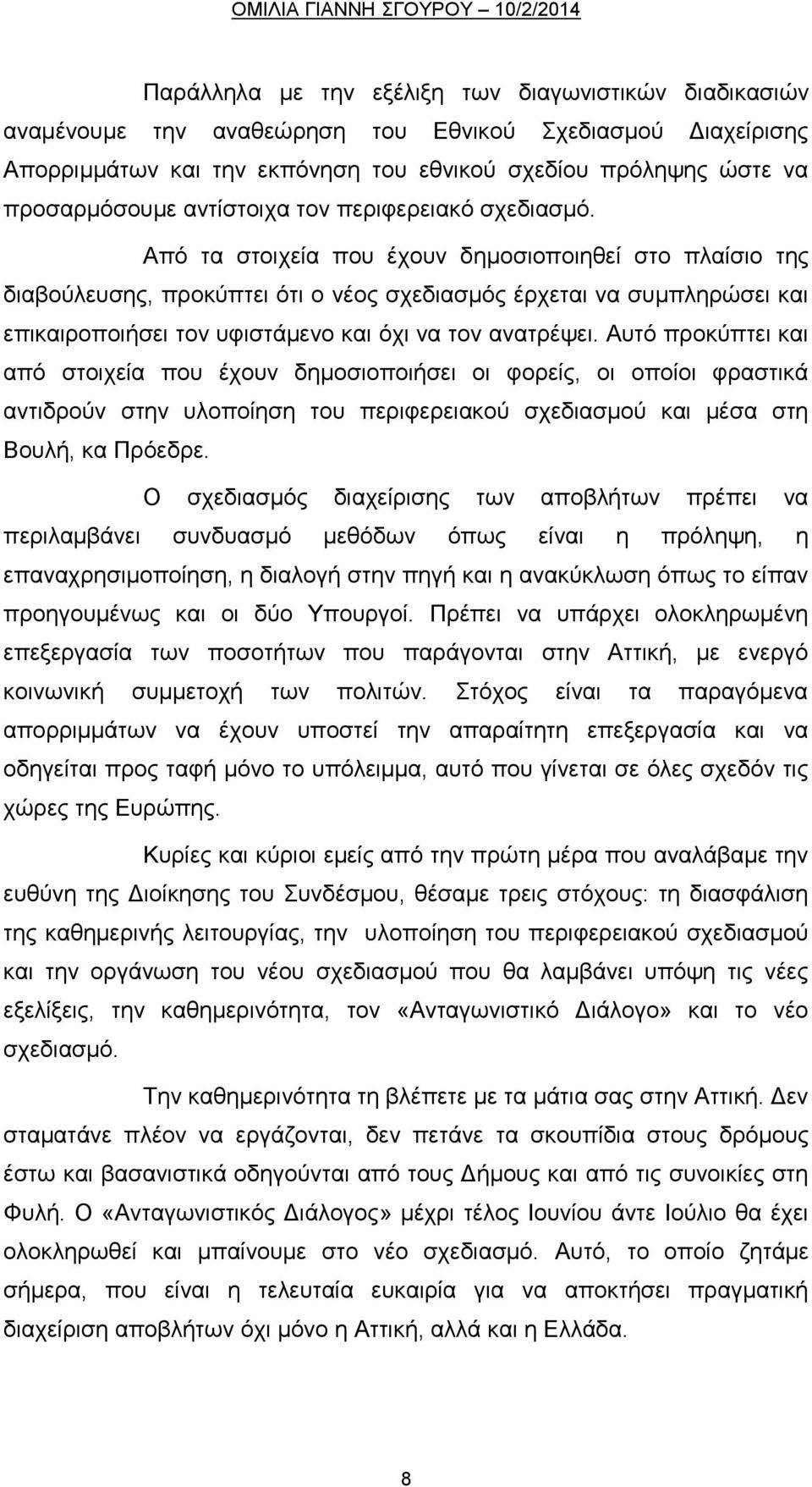 ΟΜΙΛΙΑ ΓΙΑΝΝΗ ΣΓΟΥΡΟΥ – 10/2/2014

Παράλληλα με την εξέλιξη των διαγωνιστικών διαδικασιών αναμένουμε την αναθεώρηση του Εθνικού Σχεδιασμού Διαχείρισης Απορριμμάτων και την εκπόνηση του εθνικού σχεδίου πρόληψης ώστε να προσαρμόσουμε αντίστοιχα τον περιφερειακό σχεδιασμό.

Από τα στοιχεία που έχουν δημοσιοποιηθεί στο πλαίσιο της διαβούλευσης, προκύπτει ότι ο νέος σχεδιασμός έρχεται να συμπληρώσει και επικαιροποιήσει τον υφιστάμενο και όχι να τον ανατρέψει. Αυτό προκύπτει και από στοιχεία που έχουν δημοσιοποιήσει οι φορείς, οι οποίοι φραστικά αντιδρούν στην υλοποίηση του περιφερειακού σχεδιασμού και μέσα στη Βουλή, κα Πρόεδρε.

Ο σχεδιασμός διαχείρισης των αποβλήτων πρέπει να περιλαμβάνει συνδυασμό μεθόδων όπως είναι η πρόληψη, η επαναχρησιμοποίηση, η διαλογή στην πηγή και η ανακύκλωση όπως το είπαν προηγουμένως και οι δύο Υπουργοί. Πρέπει να υπάρχει ολοκληρωμένη επεξεργασία των ποσοτήτων που παράγονται στην Αττική, με ενεργό κοινωνική συμμετοχή των πολιτών. Στόχος είναι τα παραγόμενα απορριμμάτων να έχουν υποστεί την απαραίτητη επεξεργασία και να οδηγείται προς ταφή μόνο το υπόλειμμα, αυτό που γίνεται σε όλες σχεδόν τις χώρες της Ευρώπης.

Κυρίες και κύριοι εμείς από την πρώτη μέρα που αναλάβαμε την ευθύνη της Διοίκησης του Συνδέσμου, θέσαμε τρεις στόχους: τη διασφάλιση της καθημερινής λειτουργίας, την υλοποίηση του περιφερειακού σχεδιασμού και την οργάνωση του νέου σχεδιασμού που θα λαμβάνει υπόψη τις νέες εξελίξεις, την καθημερινότητα, τον «Ανταγωνιστικό Διάλογο» και το νέο σχεδιασμό.

Την καθημερινότητα τη βλέπετε με τα μάτια σας στην Αττική. Δεν σταματάνε πλέον να εργάζονται, δεν πετάνε τα σκουπίδια στους δρόμους έστω και βασανιστικά οδηγούνται από τους Δήμους και από τις συνοικίες στη Φυλή. Ο «Ανταγωνιστικός Διάλογος» μέχρι τέλος Ιουνίου άντε Ιούλιο θα έχει ολοκληρωθεί και μπαίνουμε στο νέο σχεδιασμό. Αυτό, το οποίο ζητάμε σήμερα, που είναι η τελευταία ευκαιρία για να αποκτήσει πραγματική διαχείριση αποβλήτων όχι μόνο η Αττική, αλλά και η Ελλάδα.

8